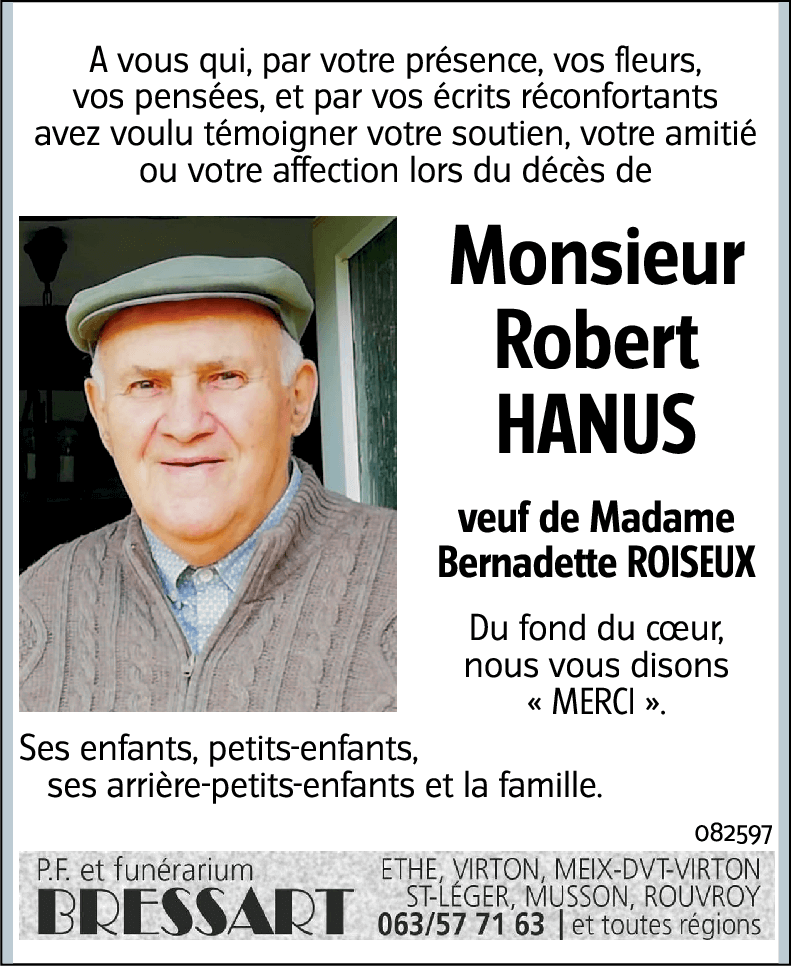 A vous qui, par votre présence, vos fleurs, vos pensées, et par vos écrits réconfortants avez voulu témoigner votre soutien, votre amitié ou votre affection lors du décès de

Monsieur
Robert
HANUS

veuf de Madame
Bernadette ROISEUX

Du fond du cœur, nous vous disons « MERCI ».

Ses enfants, petits-enfants, ses arrière-petits-enfants et la famille.

082597

P.F. et funérarium
BRESSART

ETHE, VIRTON, MEIX-DVT-VIRTON
ST-LÉGER, MUSSON, ROUVROY
063/57 71 63 | et toutes régions